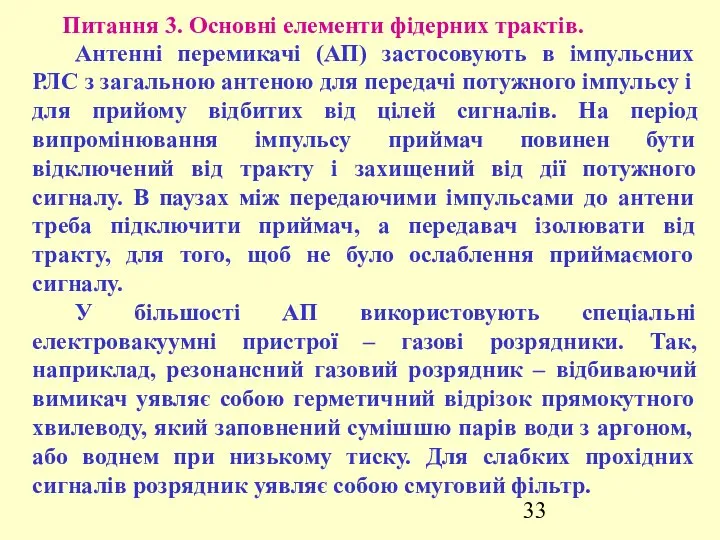 Питання 3. Основні елементи фідерних трактів.

Антенні перемикачі (АП) застосовують в імпульсних РЛС з загальною антеною для передачі потужного імпульсу і для прийому відбитих від цілей сигналів. На період випромінювання імпульсу приймач повинен бути відключений від тракту і захищений від дії потужного сигналу. В паузах між передаючими імпульсами до антени треба підключити приймач, а передавач ізолювати від тракту, для того, щоб не було ослаблення приймаємого сигналу.

У більшості АП використовують спеціальні електровакуумні пристрої – газові розрядники. Так, наприклад, резонансний газовий розрядник – відбиваючий вимикач уявляє собою герметичний відрізок прямокутного хвилеводу, який заповнений сумішшю парів води з аргоном, або воднем при низькому тиску. Для слабких прохідних сигналів розрядник уявляє собою смуговий фільтр.

33